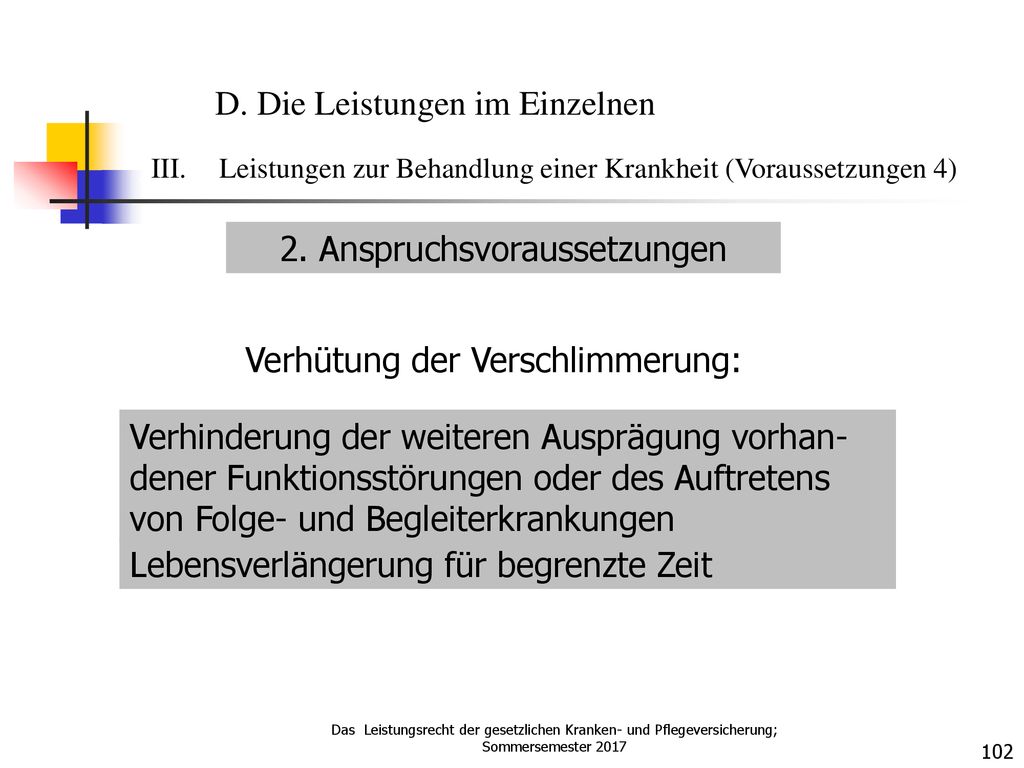 D. Die Leistungen im Einzelnen

III. Leistungen zur Behandlung einer Krankheit (Voraussetzungen 4)

2. Anspruchsvoraussetzungen

Verhütung der Verschlimmerung:

Verhinderung der weiteren Ausprägung vorhandener Funktionsstörungen oder des Auftretens von Folge- und Begleiterkrankungen
Lebensverlängerung für begrenzte Zeit

Das Leistungsrecht der gesetzlichen Kranken- und Pflegeversicherung; Sommersemester 2017

102